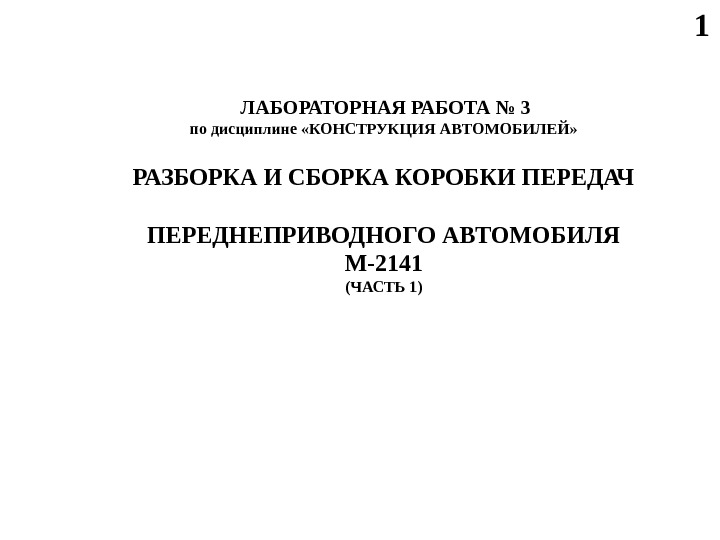 1

ЛАБОРАТОРНАЯ РАБОТА № 3
по дисциплине «КОНСТРУКЦИЯ АВТОМОБИЛЕЙ»

РАЗБОРКА И СБОРКА КОРОБКИ ПЕРЕДАЧ

ПЕРЕДНЕПРИВОДНОГО АВТОМОБИЛЯ
М-2141
(ЧАСТЬ 1)